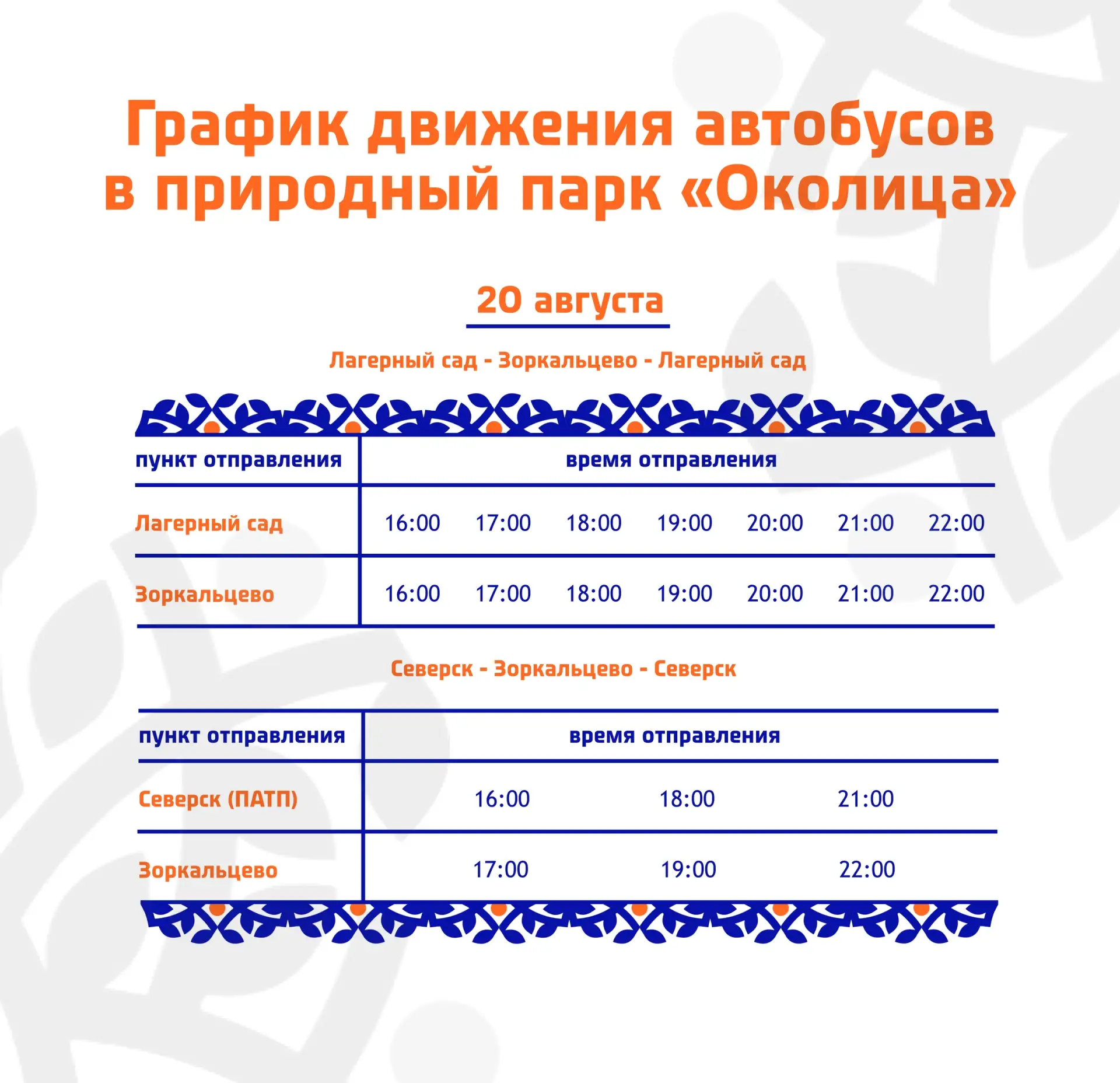 График движения автобусов в природный парк «Околица»

20 августа

Лагерный сад - Зоркальцево - Лагерный сад

| пункт отправления | время отправления | | | | | | |
|---|---|---|---|---|---|---|---|
| Лагерный сад | 16:00 | 17:00 | 18:00 | 19:00 | 20:00 | 21:00 | 22:00 |
| Зоркальцево | 16:00 | 17:00 | 18:00 | 19:00 | 20:00 | 21:00 | 22:00 |

Северск - Зоркальцево - Северск

| пункт отправления | время отправления | | |
|---|---|---|---|
| Северск (ПАТП) | 16:00 | 18:00 | 21:00 |
| Зоркальцево | 17:00 | 19:00 | 22:00 |